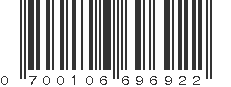 0 700106 696922